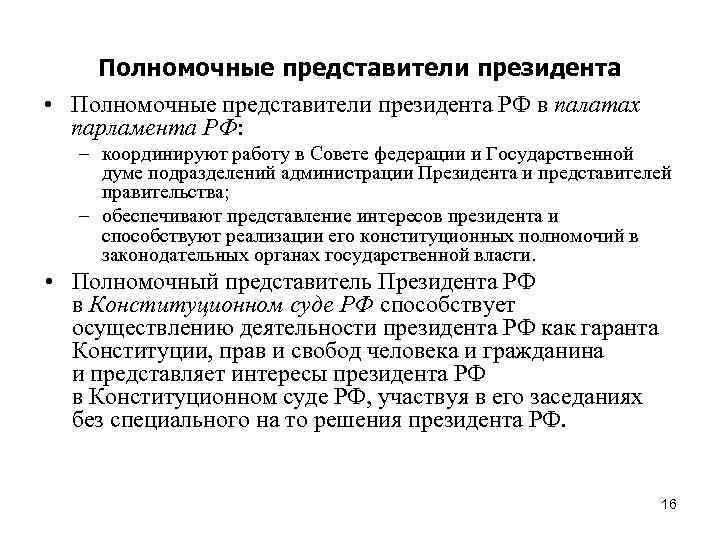 Полномочные представители президента

• Полномочные представители президента РФ в палатах парламента РФ:
– координируют работу в Совете федерации и Государственной думе подразделений администрации Президента и представителей правительства;
– обеспечивают представление интересов президента и способствуют реализации его конституционных полномочий в законодательных органах государственной власти.

• Полномочный представитель Президента РФ в Конституционном суде РФ способствует осуществлению деятельности президента РФ как гаранта Конституции, прав и свобод человека и гражданина и представляет интересы президента РФ в Конституционном суде РФ, участвуя в его заседаниях без специального на то решения президента РФ.

16